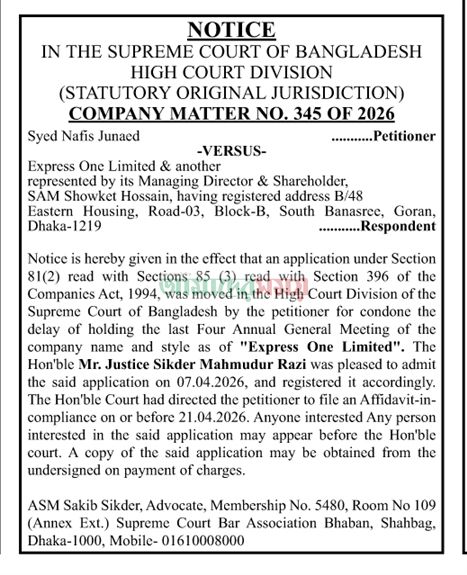 NOTICE
IN THE SUPREME COURT OF BANGLADESH
HIGH COURT DIVISION
(STATUTORY ORIGINAL JURISDICTION)
COMPANY MATTER NO. 345 OF 2026

Syed Nafis Junaed ...........Petitioner

-VERSUS-

Express One Limited & another represented by its Managing Director & Shareholder, SAM Showket Hossain, having registered address B/48 Eastern Housing, Road-03, Block-B, South Banasree, Goran, Dhaka-1219 ...........Respondent

Notice is hereby given in the effect that an application under Section 81(2) read with Sections 85 (3) read with Section 396 of the Companies Act, 1994, was moved in the High Court Division of the Supreme Court of Bangladesh by the petitioner for condone the delay of holding the last Four Annual General Meeting of the company name and style as of "Express One Limited". The Hon'ble Mr. Justice Sikder Mahmudur Razi was pleased to admit the said application on 07.04.2026, and registered it accordingly. The Hon'ble Court had directed the petitioner to file an Affidavit-in-compliance on or before 21.04.2026. Anyone interested Any person interested in the said application may appear before the Hon'ble court. A copy of the said application may be obtained from the undersigned on payment of charges.

ASM Sakib Sikder, Advocate, Membership No. 5480, Room No 109 (Annex Ext.) Supreme Court Bar Association Bhaban, Shahbag, Dhaka-1000, Mobile- 01610008000